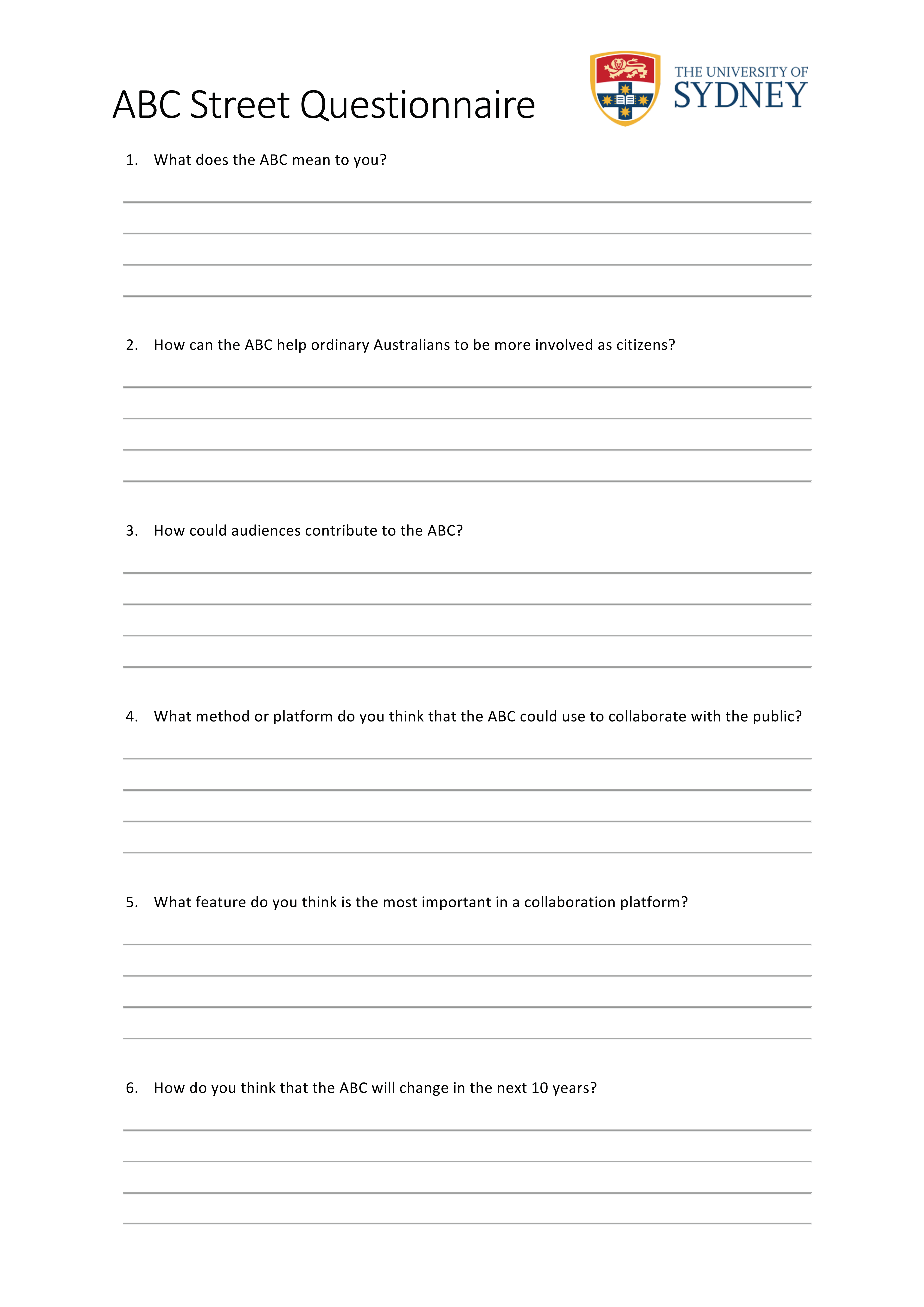 ABC Street Questionnaire

THE UNIVERSITY OF SYDNEY

1. What does the ABC mean to you?

2. How can the ABC help ordinary Australians to be more involved as citizens?

3. How could audiences contribute to the ABC?

4. What method or platform do you think that the ABC could use to collaborate with the public?

5. What feature do you think is the most important in a collaboration platform?

6. How do you think that the ABC will change in the next 10 years?